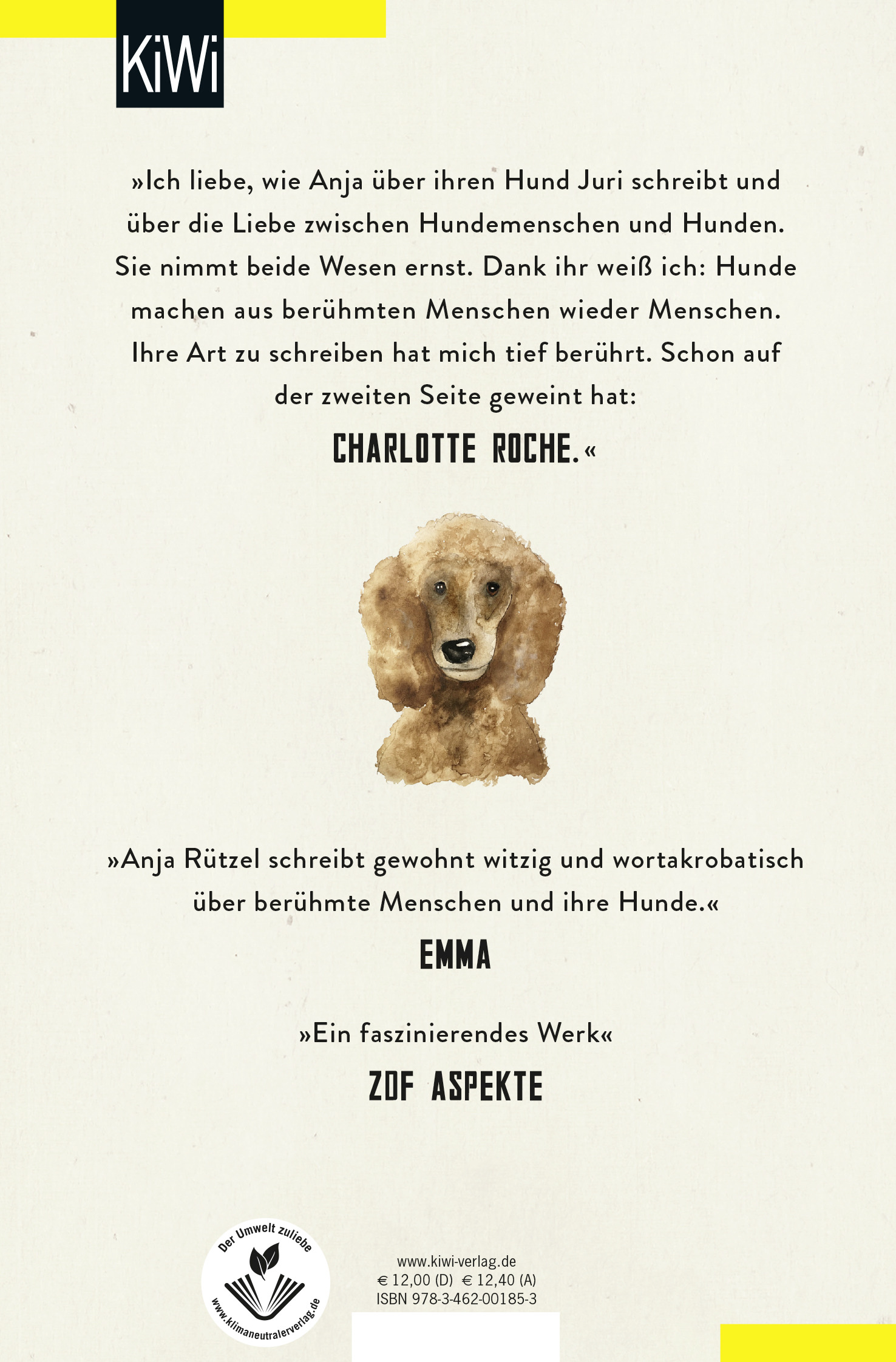 KiWi

»Ich liebe, wie Anja über ihren Hund Juri schreibt und über die Liebe zwischen Hundemenschen und Hunden. Sie nimmt beide Wesen ernst. Dank ihr weiß ich: Hunde machen aus berühmten Menschen wieder Menschen. Ihre Art zu schreiben hat mich tief berührt. Schon auf der zweiten Seite geweint hat:

CHARLOTTE ROCHE.«

»Anja Rützel schreibt gewohnt witzig und wortakrobatisch über berühmte Menschen und ihre Hunde.«

EMMA

»Ein faszinierendes Werk«

ZDF ASPEKTE

Der Umwelt zuliebe
www.klimaneutralerverlag.de

www.kiwi-verlag.de
€ 12,00 (D) € 12,40 (A)
ISBN 978-3-462-00185-3